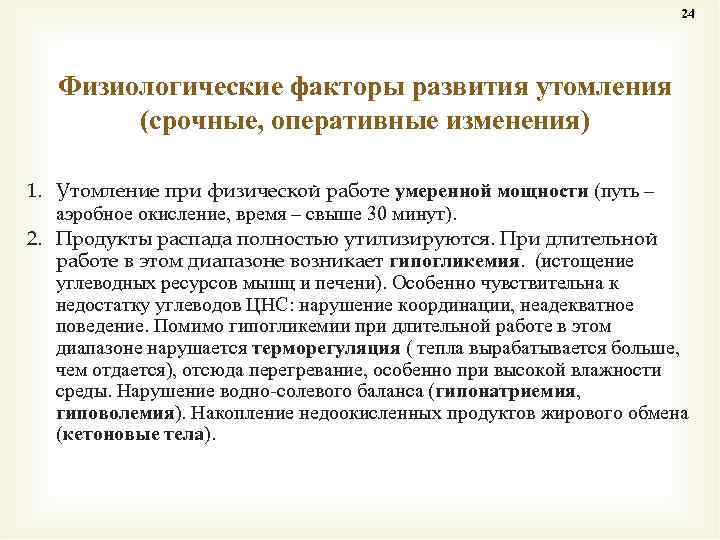 24

Физиологические факторы развития утомления (срочные, оперативные изменения)

1. Утомление при физической работе умеренной мощности (путь – аэробное окисление, время – свыше 30 минут).
2. Продукты распада полностью утилизируются. При длительной работе в этом диапазоне возникает гипогликемия. (истощение углеводных ресурсов мышц и печени). Особенно чувствительна к недостатку углеводов ЦНС: нарушение координации, неадекватное поведение. Помимо гипогликемии при длительной работе в этом диапазоне нарушается терморегуляция ( тепла вырабатывается больше, чем отдается), отсюда перегревание, особенно при высокой влажности среды. Нарушение водно-солевого баланса (гипонатриемия, гиповолемия). Накопление недоокисленных продуктов жирового обмена (кетоновые тела).